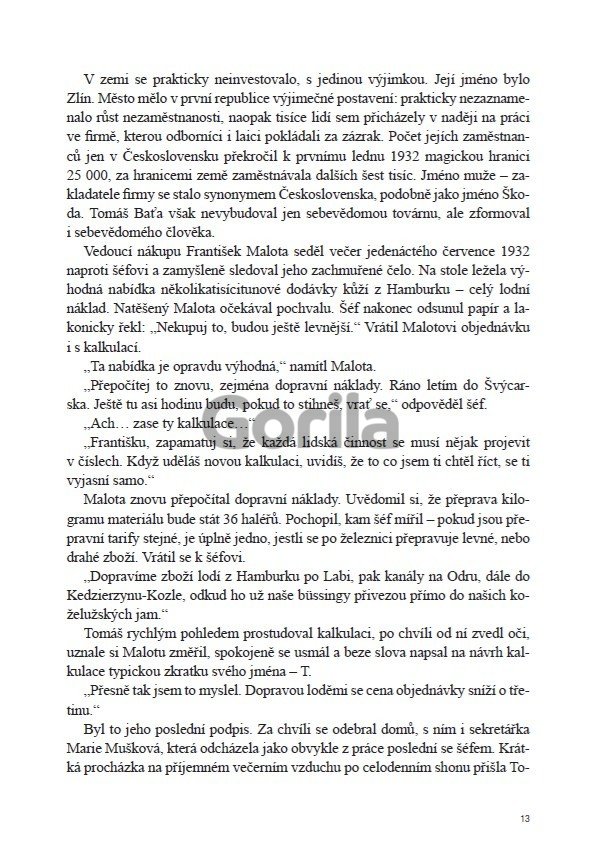 V zemi se prakticky neinvestovalo, s jedinou výjimkou. Její jméno bylo Zlín. Město mělo v první republice výjimečné postavení: prakticky nezaznamenalo růst nezaměstnanosti, naopak tisíce lidí sem přicházely v naději na práci ve firmě, kterou odborníci i laici pokládali za zázrak. Počet jejích zaměstnanců jen v Československu překročil k prvnímu lednu 1932 magickou hranici 25 000, za hranicemi země zaměstnávala dalších šest tisíc. Jméno muže – zakladatele firmy se stalo synonymem Československa, podobně jako jméno Škoda. Tomáš Baťa však nevybudoval jen sebevědomou továrnu, ale zformoval i sebevědomého člověka.

Vedoucí nákupu František Malota seděl večer jedenáctého července 1932 naproti šéfovi a zamyšleně sledoval jeho zachmuřené čelo. Na stole ležela výhodná nabídka několikatisícitunové dodávky kůží z Hamburku – celý lodní náklad. Natěšený Malota očekával pochvalu. Šéf nakonec odsunul papír a lakonicky řekl: „Nekupuj to, budou ještě levnější.“ Vrátil Malotovi objednávku i s kalkulací.

„Ta nabídka je opravdu výhodná,“ namítl Malota.

„Přepočítej to znovu, zejména dopravní náklady. Ráno letím do Švýcarska. Ještě tu asi hodinu budu, pokud to stihneš, vrať se,“ odpověděl šéf.

„Ach… zase ty kalkulace…“

„Františku, zapamatuj si, že každá lidská činnost se musí nějak projevit v číslech. Když uděláš novou kalkulaci, uvidíš, že to co jsem ti chtěl říct, se ti vyjasní samo.“

Malota znovu přepočítal dopravní náklady. Uvědomil si, že přeprava kilogramu materiálu bude stát 36 haléřů. Pochopil, kam šéf mířil – pokud jsou přepravní tarify stejné, je úplně jedno, jestli se po železnici přepravuje levné, nebo drahé zboží. Vrátil se k šéfovi.

„Dopravíme zboží lodí z Hamburku po Labi, pak kanály na Odru, dále do Kedzierzynu-Kozle, odkud ho už naše büssingy přivezou přímo do našich koželužských jam.“

Tomáš rychlým pohledem prostudoval kalkulaci, po chvíli od ní zvedl oči, uznale si Malotu změřil, spokojeně se usmál a beze slova napsal na návrh kalkulace typickou zkratku svého jména – T.

„Přesně tak jsem to myslel. Dopravou loděmi se cena objednávky sníží o třetinu.“

Byl to jeho poslední podpis. Za chvíli se odebral domů, s ním i sekretářka Marie Mušková, která odcházela jako obvykle z práce poslední se šéfem. Krátká procházka na příjemném večerním vzduchu po celodenním shonu přišla To-

Gorila

13